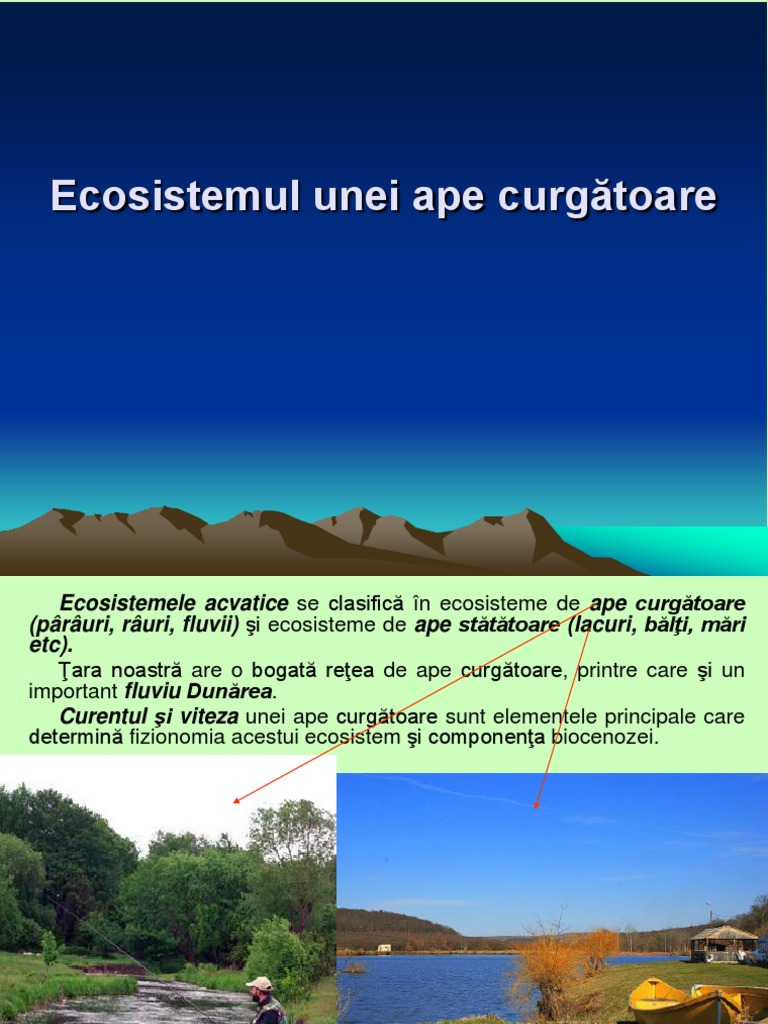 Ecosistemul unei ape curgătoare

Ecosistemele acvatice se clasifică în ecosisteme de ape curgătoare (pârâuri, râuri, fluvii) şi ecosisteme de ape stătătoare (lacuri, bălţi, mări etc).

Ţara noastră are o bogată reţea de ape curgătoare, printre care şi un important fluviu Dunărea.

Curentul şi viteza unei ape curgătoare sunt elementele principale care determină fizionomia acestui ecosistem şi componenţa biocenozei.